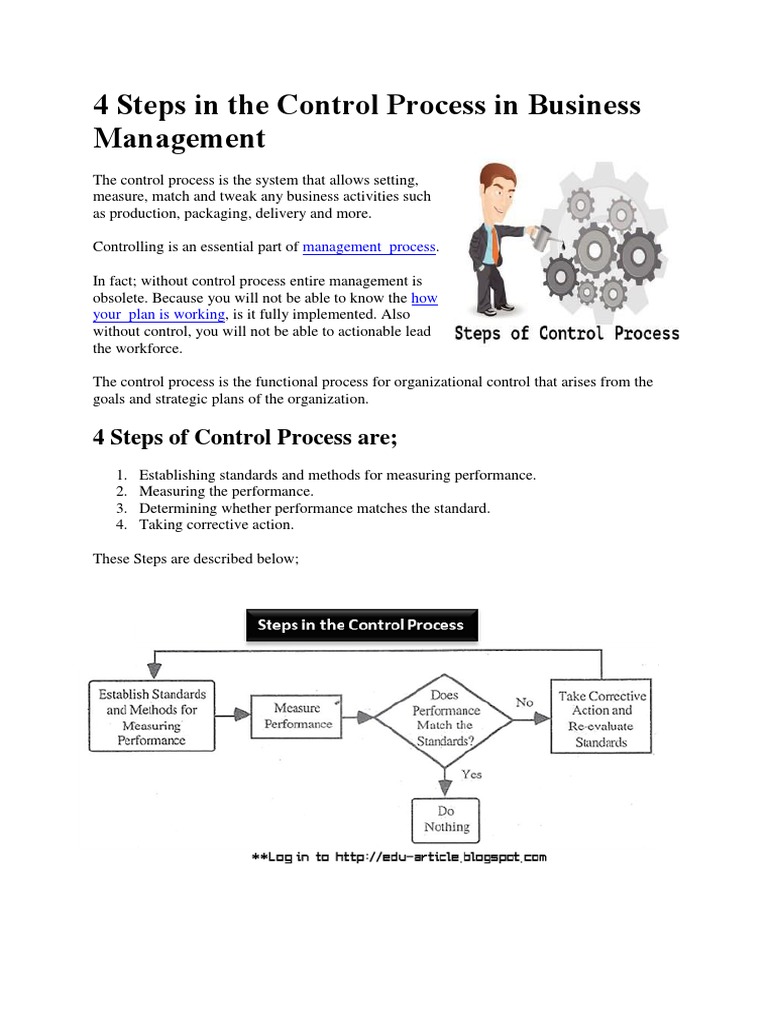 4 Steps in the Control Process in Business Management

The control process is the system that allows setting, measure, match and tweak any business activities such as production, packaging, delivery and more.

Controlling is an essential part of management process.

In fact; without control process entire management is obsolete. Because you will not be able to know the how your plan is working, is it fully implemented. Also without control, you will not be able to actionable lead the workforce.

Steps of Control Process

The control process is the functional process for organizational control that arises from the goals and strategic plans of the organization.

4 Steps of Control Process are;

1. Establishing standards and methods for measuring performance.
2. Measuring the performance.
3. Determining whether performance matches the standard.
4. Taking corrective action.

These Steps are described below;

Steps in the Control Process

Establish Standards and Methods for Measuring Performance

Measure Performance

Does Performance Match the Standards?

No

Take Corrective Action and Re-evaluate Standards

Yes

Do Nothing

**Log in to http://edu-article.blogspot.com